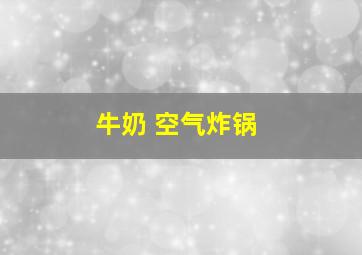 牛奶 空气炸锅